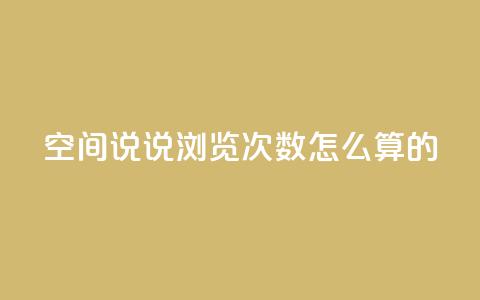 空间说说浏览次数怎么算的